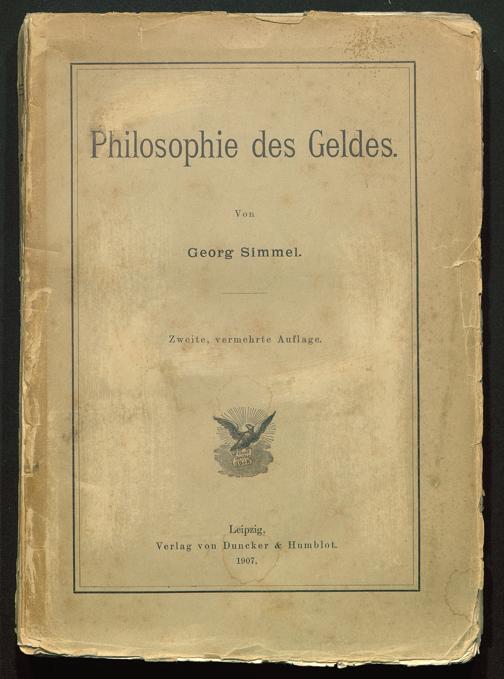 Philosophie des Geldes.

Von

Georg Simmel.

Zweite, vermehrte Auflage.

Leipzig,
Verlag von Duncker & Humblot.
1907.